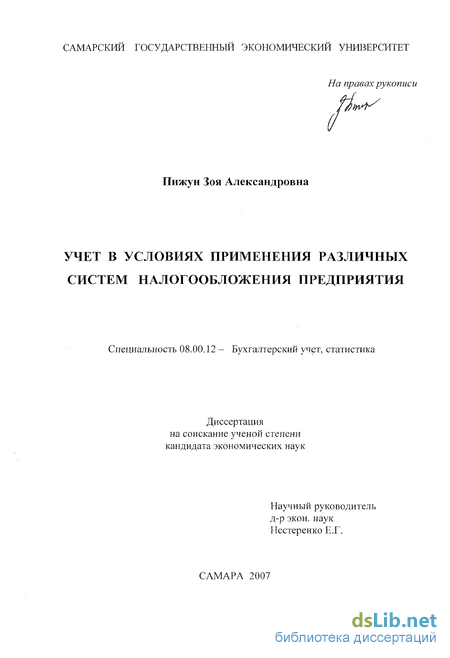 САМАРСКИЙ ГОСУДАРСТВЕННЫЙ ЭКОНОМИЧЕСКИЙ УНИВЕРСИТЕТ

На правах рукописи

Пижун Зоя Александровна

УЧЕТ В УСЛОВИЯХ ПРИМЕНЕНИЯ РАЗЛИЧНЫХ СИСТЕМ НАЛОГООБЛОЖЕНИЯ ПРЕДПРИЯТИЯ

Специальность 08.00.12 – Бухгалтерский учет, статистика

Диссертация
на соискание ученой степени
кандидата экономических наук

Научный руководитель
д-р экон. наук
Нестеренко Е.Г.

САМАРА 2007

dsLib.net
библиотека диссертаций